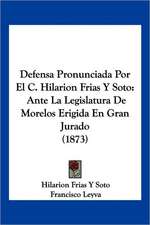 Defensa Pronunciada Por El C. Hilarion Frias Y Soto: Ante La Legislatura De Morelos Erigida En Gran Jurado
(1873)

Hilarion Frias Y Soto
Francisco Leyva